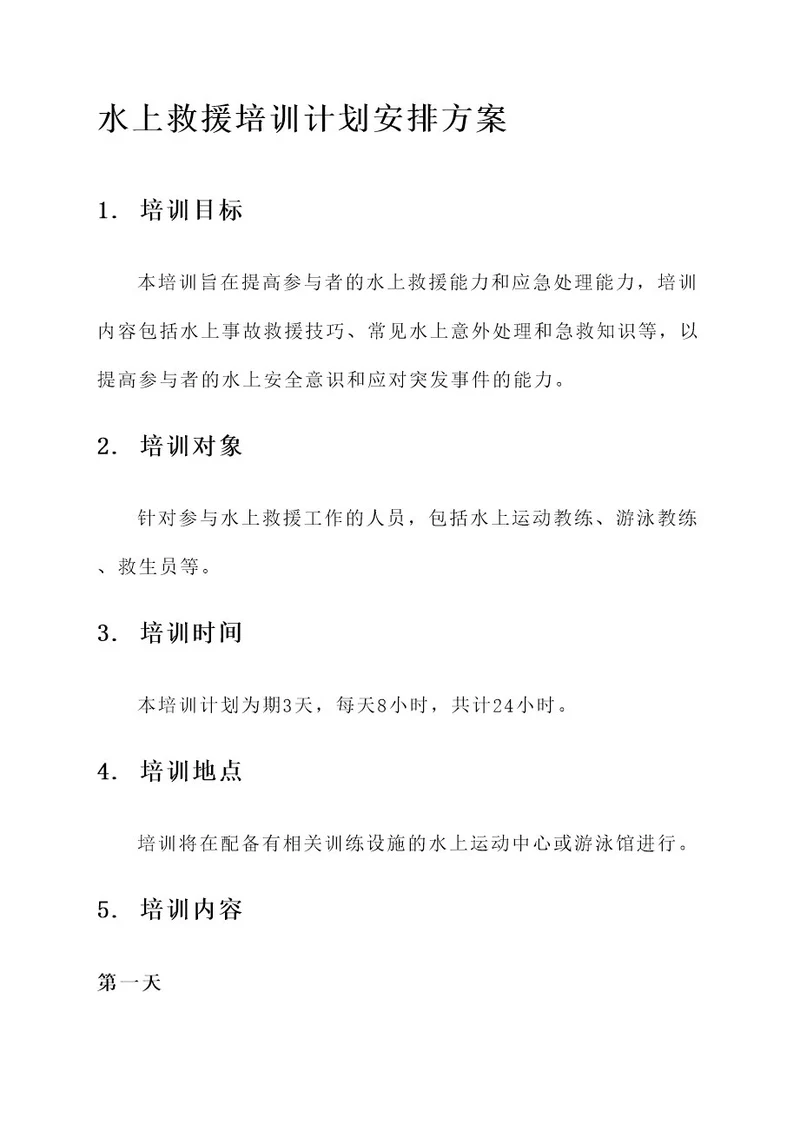 水上救援培训计划安排方案

1. 培训目标

本培训旨在提高参与者的水上救援能力和应急处理能力，培训内容包括水上事故救援技巧、常见水上意外处理和急救知识等，以提高参与者的水上安全意识和应对突发事件的能力。

2. 培训对象

针对参与水上救援工作的人员，包括水上运动教练、游泳教练、救生员等。

3. 培训时间

本培训计划为期3天，每天8小时，共计24小时。

4. 培训地点

培训将在配备有相关训练设施的水上运动中心或游泳馆进行。

5. 培训内容

第一天